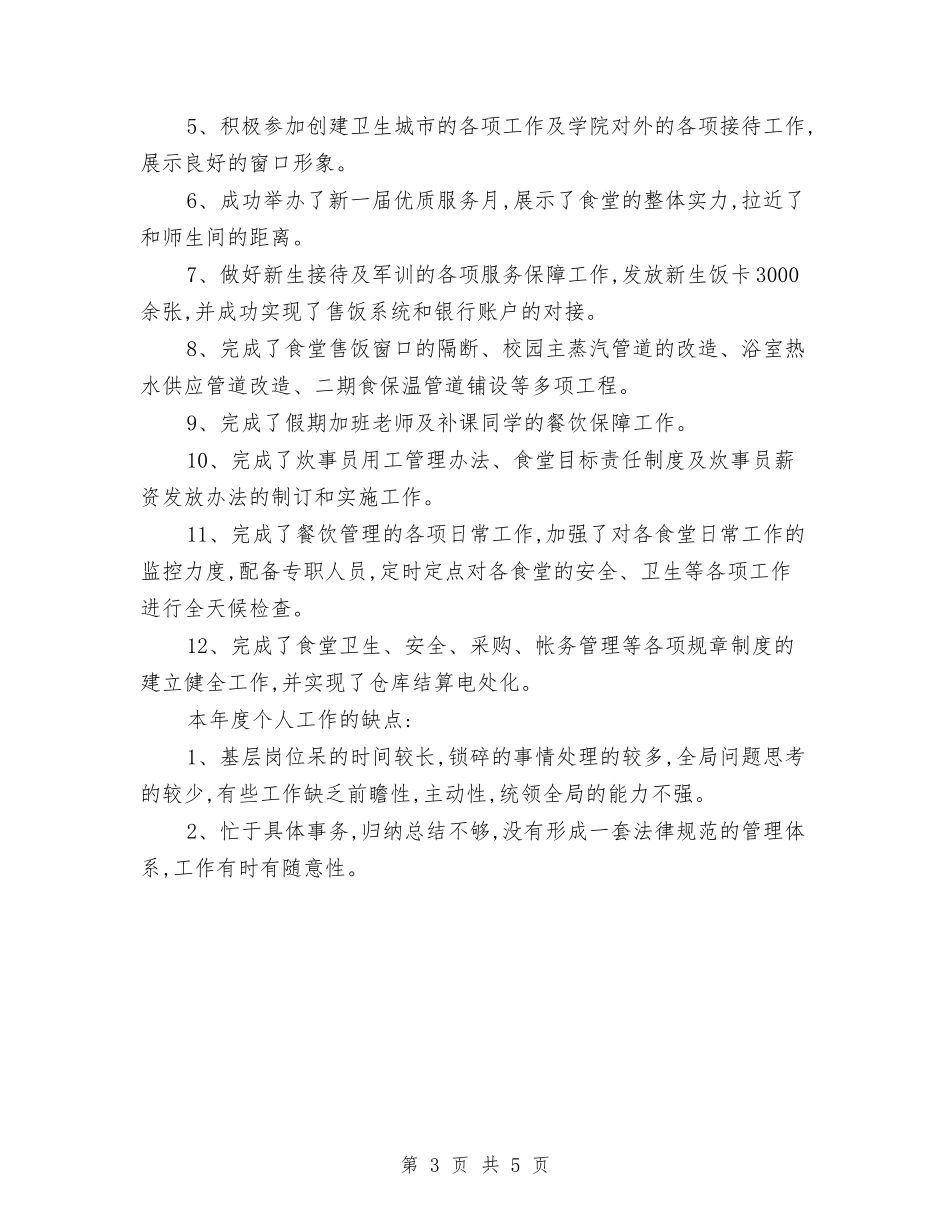 5、积极参加创建卫生城市的各项工作及学院对外的各项接待工作,展示良好的窗口形象。

6、成功举办了新一届优质服务月,展示了食堂的整体实力,拉近了和师生间的距离。

7、做好新生接待及军训的各项服务保障工作,发放新生饭卡3000余张,并成功实现了售饭系统和银行账户的对接。

8、完成了食堂售饭窗口的隔断、校园主蒸汽管道的改造、浴室热水供应管道改造、二期食保温管道铺设等多项工程。

9、完成了假期加班老师及补课同学的餐饮保障工作。

10、完成了炊事员用工管理办法、食堂目标责任制度及炊事员薪资发放办法的制订和实施工作。

11、完成了餐饮管理的各项日常工作,加强了对各食堂日常工作的监控力度,配备专职人员,定时定点对各食堂的安全、卫生等各项工作进行全天候检查。

12、完成了食堂卫生、安全、采购、帐务管理等各项规章制度的建立健全工作,并实现了仓库结算电处化。

本年度个人工作的缺点:

1、基层岗位呆的时间较长,锁碎的事情处理的较多,全局问题思考的较少,有些工作缺乏前瞻性,主动性,统领全局的能力不强。

2、忙于具体事务,归纳总结不够,没有形成一套法律规范的管理体系,工作有时有随意性。

第 3 页 共 5 页